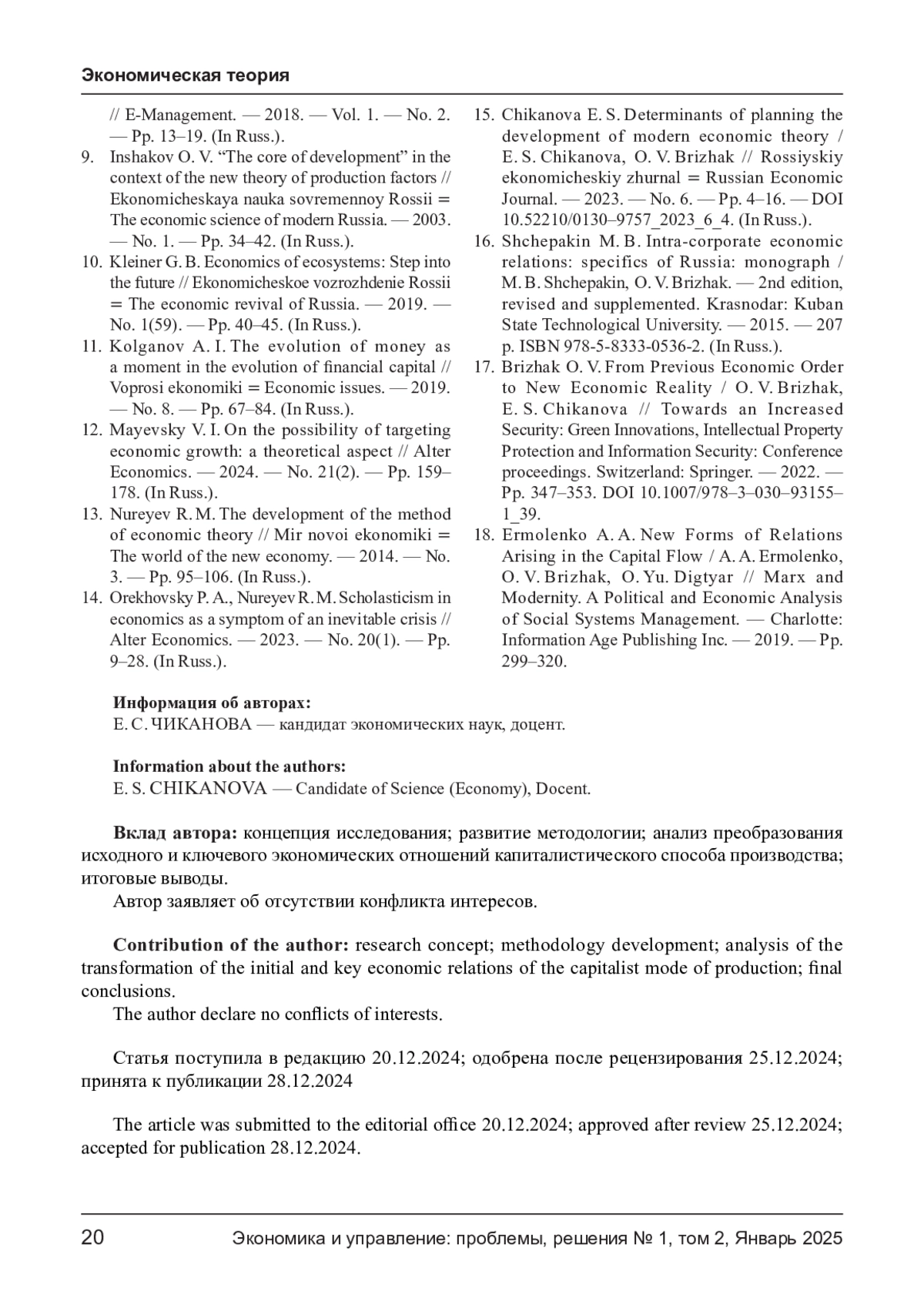 Экономическая теория

// E-Management. — 2018. — Vol. 1. — No. 2. — Pp. 13–19. (In Russ.).
9. Inshakov O. V. “The core of development” in the context of the new theory of production factors // Ekonomicheskaya nauka sovremennoy Rossii = The economic science of modern Russia. — 2003. — No. 1. — Pp. 34–42. (In Russ.).
10. Kleiner G. B. Economics of ecosystems: Step into the future // Ekonomicheskoe vozrozhdenie Rossii = The economic revival of Russia. — 2019. — No. 1(59). — Pp. 40–45. (In Russ.).
11. Kolganov A. I. The evolution of money as a moment in the evolution of financial capital // Voprosi ekonomiki = Economic issues. — 2019. — No. 8. — Pp. 67–84. (In Russ.).
12. Mayevsky V. I. On the possibility of targeting economic growth: a theoretical aspect // Alter Economics. — 2024. — No. 21(2). — Pp. 159–178. (In Russ.).
13. Nureyev R. M. The development of the method of economic theory // Mir novoi ekonomiki = The world of the new economy. — 2014. — No. 3. — Pp. 95–106. (In Russ.).
14. Orekhovsky P. A., Nureyev R. M. Scholasticism in economics as a symptom of an inevitable crisis // Alter Economics. — 2023. — No. 20(1). — Pp. 9–28. (In Russ.).
15. Chikanova E. S. Determinants of planning the development of modern economic theory / E. S. Chikanova, O. V. Brizhak // Rossiyskiy ekonomicheskiy zhurnal = Russian Economic Journal. — 2023. — No. 6. — Pp. 4–16. — DOI 10.52210/0130–9757_2023_6_4. (In Russ.).
16. Shchepakin M. B. Intra-corporate economic relations: specifics of Russia: monograph / M. B. Shchepakin, O. V. Brizhak. — 2nd edition, revised and supplemented. Krasnodar: Kuban State Technological University. — 2015. — 207 p. ISBN 978-5-8333-0536-2. (In Russ.).
17. Brizhak O. V. From Previous Economic Order to New Economic Reality / O. V. Brizhak, E. S. Chikanova // Towards an Increased Security: Green Innovations, Intellectual Property Protection and Information Security: Conference proceedings. Switzerland: Springer. — 2022. — Pp. 347–353. DOI 10.1007/978–3–030–93155–1_39.
18. Ermolenko A. A. New Forms of Relations Arising in the Capital Flow / A. A. Ermolenko, O. V. Brizhak, O. Yu. Digtyar // Marx and Modernity. A Political and Economic Analysis of Social Systems Management. — Charlotte: Information Age Publishing Inc. — 2019. — Pp. 299–320.

Информация об авторах:
Е. С. ЧИКАНОВА — кандидат экономических наук, доцент.

Information about the authors:
E. S. CHIKANOVA — Candidate of Science (Economy), Docent.

Вклад автора: концепция исследования; развитие методологии; анализ преобразования исходного и ключевого экономических отношений капиталистического способа производства; итоговые выводы.
Автор заявляет об отсутствии конфликта интересов.

Contribution of the author: research concept; methodology development; analysis of the transformation of the initial and key economic relations of the capitalist mode of production; final conclusions.
The author declare no conflicts of interests.

Статья поступила в редакцию 20.12.2024; одобрена после рецензирования 25.12.2024; принята к публикации 28.12.2024

The article was submitted to the editorial office 20.12.2024; approved after review 25.12.2024; accepted for publication 28.12.2024.

20 Экономика и управление: проблемы, решения № 1, том 2, Январь 2025